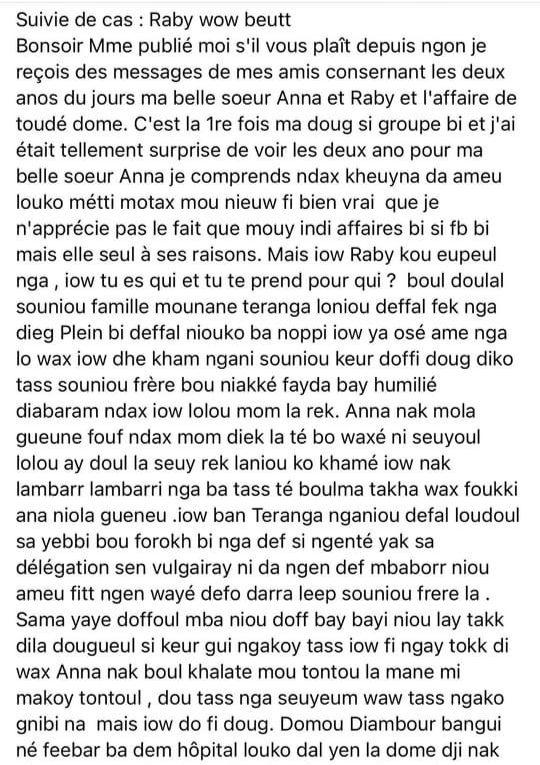 Suivie de cas : Raby wow beutt
Bonsoir Mme publié moi s'il vous plaît depuis ngon je reçois des messages de mes amis consernant les deux anos du jours ma belle soeur Anna et Raby et l'affaire de toudé dome. C'est la 1re fois ma doug si groupe bi et j'ai était tellement surprise de voir les deux ano pour ma belle soeur Anna je comprends ndax kheuyna da ameu louko métti motax mou nieuw fi bien vrai que je n'apprécie pas le fait que mouy indi affaires bi si fb bi mais elle seul à ses raisons. Mais iow Raby kou eupeul nga , iow tu es qui et tu te prend pour qui ? boul doulal souniou famille mounane teranga loniou deffal fek nga dieg Plein bi deffal niouko ba noppi iow ya osé ame nga lo wax iow dhe kham ngani souniou keur doffi doug diko tass souniou frère bou niakké fayda bay humilié diabaram ndax iow lolou mom la rek. Anna nak mola gueune fouf ndax mom diek la té bo waxé ni seuyoul lolou ay doul la seuy rek laniou ko khamé iow nak lambarr lambarri nga ba tass té boulma takha wax foukki ana niola gueneu .iow ban Teranga nganiou defal loudoul sa yebbi bou forokh bi nga def si ngenté yak sa délégation sen vulgairay ni da ngen def mbaborr niou ameu fitt ngen wayé defo darra leep souniou frere la . Sama yaye doffoul mba niou doff bay bayi niou lay takk dila dougueul si keur gui ngakoy tass iow fi ngay tokk di wax Anna nak boul khalate mou tontou la mane mi makoy tontoul , dou tass nga seuyeum waw tass ngako gnibi na mais iow do fi doug. Domou Diambour bangui né feebar ba dem hôpital louko dal yen la dome dji nak